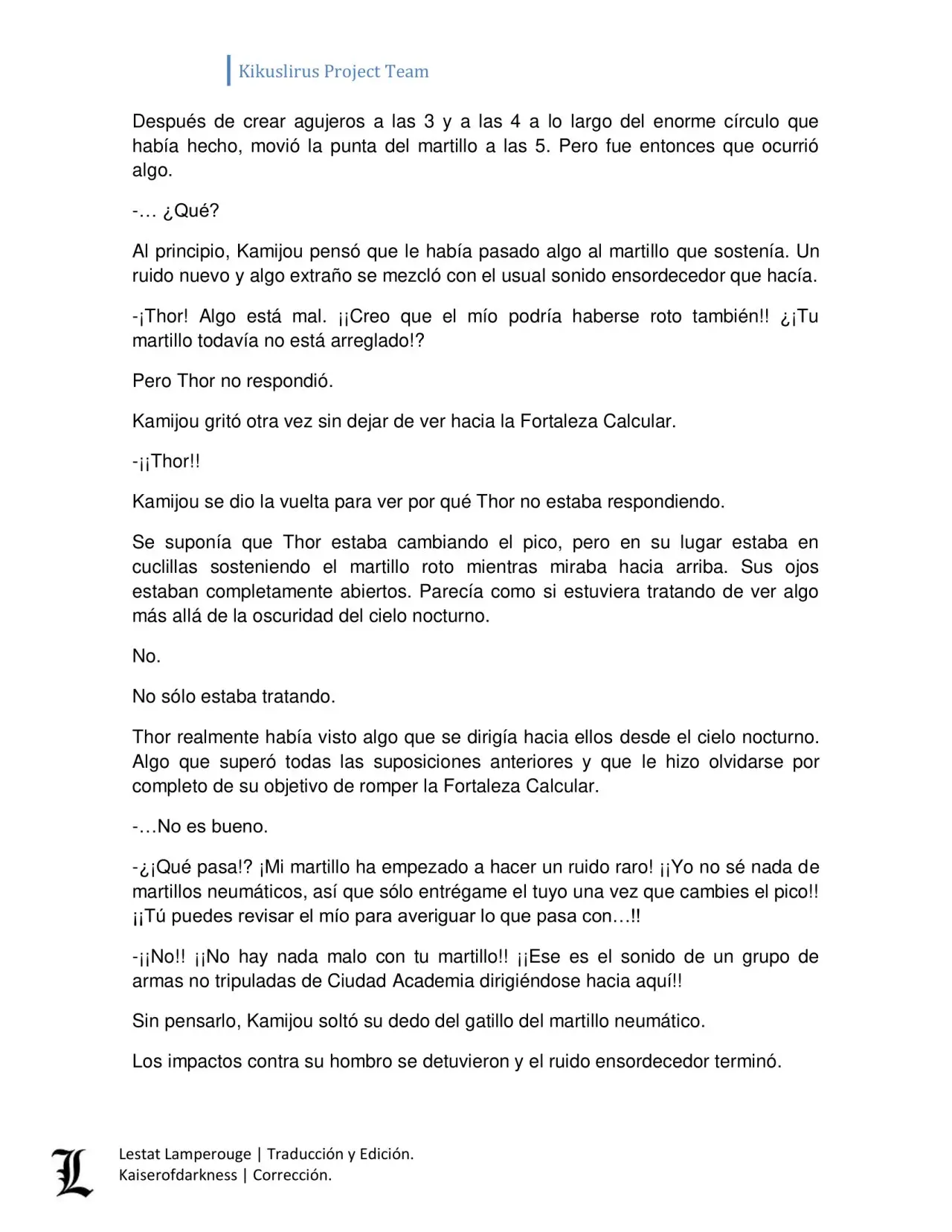 Kikuslirus Project Team

Después de crear agujeros a las 3 y a las 4 a lo largo del enorme círculo que había hecho, movió la punta del martillo a las 5. Pero fue entonces que ocurrió algo.

-… ¿Qué?

Al principio, Kamijou pensó que le había pasado algo al martillo que sostenía. Un ruido nuevo y algo extraño se mezcló con el usual sonido ensordecedor que hacía.

-¡Thor! Algo está mal. ¡¡Creo que el mío podría haberse roto también!! ¿¡Tu martillo todavía no está arreglado!?

Pero Thor no respondió.

Kamijou gritó otra vez sin dejar de ver hacia la Fortaleza Calcular.

-¡¡Thor!!

Kamijou se dio la vuelta para ver por qué Thor no estaba respondiendo.

Se suponía que Thor estaba cambiando el pico, pero en su lugar estaba en cuclillas sosteniendo el martillo roto mientras miraba hacia arriba. Sus ojos estaban completamente abiertos. Parecía como si estuviera tratando de ver algo más allá de la oscuridad del cielo nocturno.

No.

No sólo estaba tratando.

Thor realmente había visto algo que se dirigía hacia ellos desde el cielo nocturno. Algo que superó todas las suposiciones anteriores y que le hizo olvidarse por completo de su objetivo de romper la Fortaleza Calcular.

-…No es bueno.

-¿¡Qué pasa!? ¡Mi martillo ha empezado a hacer un ruido raro! ¡¡Yo no sé nada de martillos neumáticos, así que sólo entrégame el tuyo una vez que cambies el pico!! ¡¡Tú puedes revisar el mío para averiguar lo que pasa con…!!

-¡¡No!! ¡¡No hay nada malo con tu martillo!! ¡¡Ese es el sonido de un grupo de armas no tripuladas de Ciudad Academia dirigiéndose hacia aquí!!

Sin pensarlo, Kamijou soltó su dedo del gatillo del martillo neumático.

Los impactos contra su hombro se detuvieron y el ruido ensordecedor terminó.

L

Lestat Lamperouge | Traducción y Edición.
Kaiserofdarkness | Corrección.